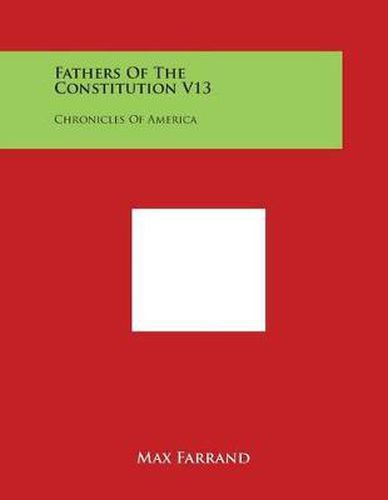 Fathers Of The Constitution V13

Chronicles Of America

Max Farrand